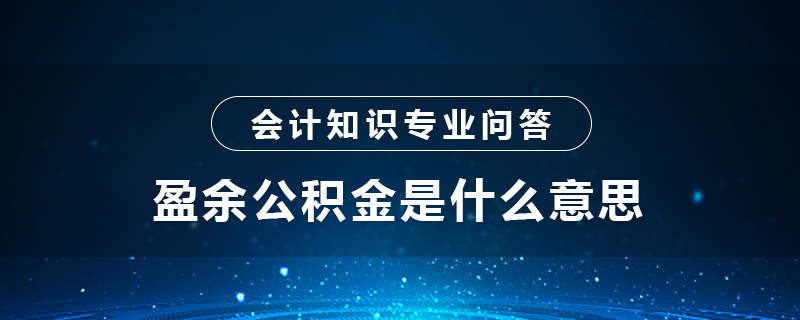 会计知识专业问答

盈余公积金是什么意思